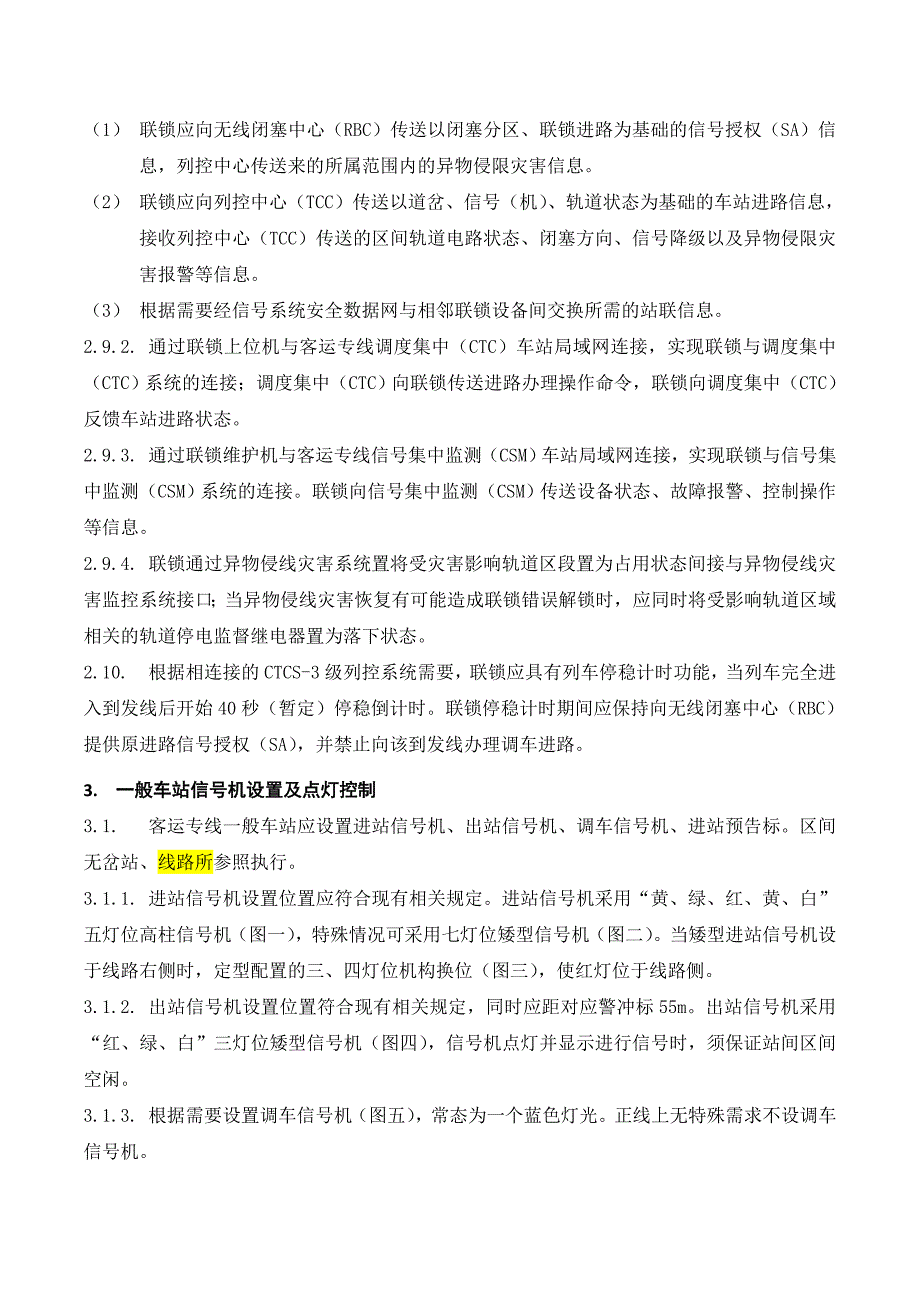 （1） 联锁应向无线闭塞中心（RBC）传送以闭塞分区、联锁进路为基础的信号授权（SA）信息，列控中心传送来的所属范围内的异物侵限灾害信息。

（2） 联锁应向列控中心（TCC）传送以道岔、信号（机）、轨道状态为基础的车站进路信息，接收列控中心（TCC）传送的区间轨道电路状态、闭塞方向、信号降级以及异物侵限灾害报警等信息。

（3） 根据需要经信号系统安全数据网与相邻联锁设备间交换所需的站联信息。

2.9.2. 通过联锁上位机与客运专线调度集中（CTC）车站局域网连接，实现联锁与调度集中（CTC）系统的连接；调度集中（CTC）向联锁传送进路办理操作命令，联锁向调度集中（CTC）反馈车站进路状态。

2.9.3. 通过联锁维护机与客运专线信号集中监测（CSM）车站局域网连接，实现联锁与信号集中监测（CSM）系统的连接。联锁向信号集中监测（CSM）传送设备状态、故障报警、控制操作等信息。

2.9.4. 联锁通过异物侵线灾害系统置将受灾害影响轨道区段置为占用状态间接与异物侵线灾害监控系统接口；当异物侵线灾害恢复有可能造成联锁错误解锁时，应同时将受影响轨道区域相关的轨道停电监督继电器置为落下状态。

2.10. 根据相连接的 CTCS-3 级列控系统需要，联锁应具有列车停稳计时功能，当列车完全进入到发线后开始 40 秒（暂定）停稳倒计时。联锁停稳计时期间应保持向无线闭塞中心（RBC）提供原进路信号授权（SA），并禁止向该到发线办理调车进路。

3. 一般车站信号机设置及点灯控制

3.1. 客运专线一般车站应设置进站信号机、出站信号机、调车信号机、进站预告标。区间无岔站、线路所参照执行。

3.1.1. 进站信号机设置位置应符合现有相关规定。进站信号机采用“黄、绿、红、黄、白”五灯位高柱信号机（图一），特殊情况可采用七灯位矮型信号机（图二）。当矮型进站信号机设于线路右侧时，定型配置的三、四灯位机构换位（图三），使红灯位于线路侧。

3.1.2. 出站信号机设置位置符合现有相关规定，同时应距对应警冲标 55m。出站信号机采用“红、绿、白”三灯位矮型信号机（图四），信号机点灯并显示进行信号时，须保证站间区间空闲。

3.1.3. 根据需要设置调车信号机（图五），常态为一个蓝色灯光。正线上无特殊需求不设调车信号机。